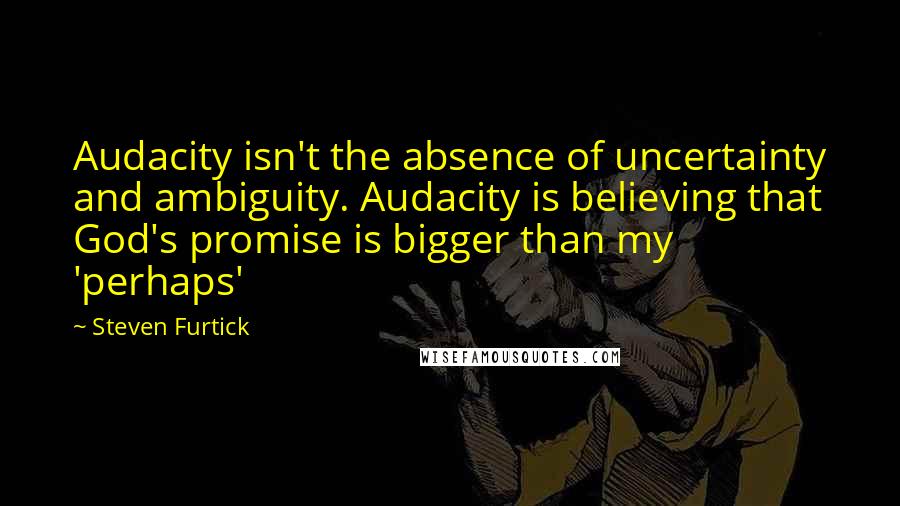 Audacity isn't the absence of uncertainty and ambiguity. Audacity is believing that God's promise is bigger than my 'perhaps'

~ Steven Furtick

WISEFAMOUSQUOTES.COM